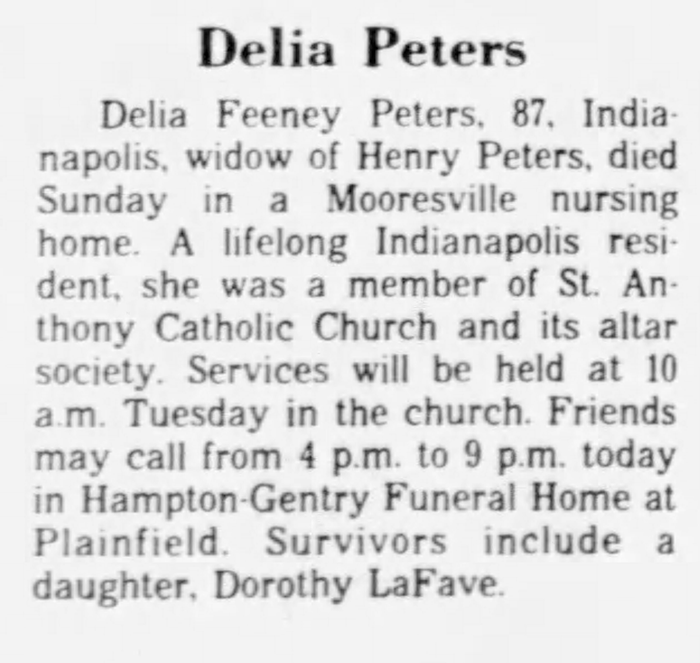 Delia Peters

Delia Feeney Peters, 87, Indianapolis, widow of Henry Peters, died Sunday in a Mooresville nursing home. A lifelong Indianapolis resident, she was a member of St. Anthony Catholic Church and its altar society. Services will be held at 10 a.m. Tuesday in the church. Friends may call from 4 p.m. to 9 p.m. today in Hampton-Gentry Funeral Home at Plainfield. Survivors include a daughter, Dorothy LaFave.